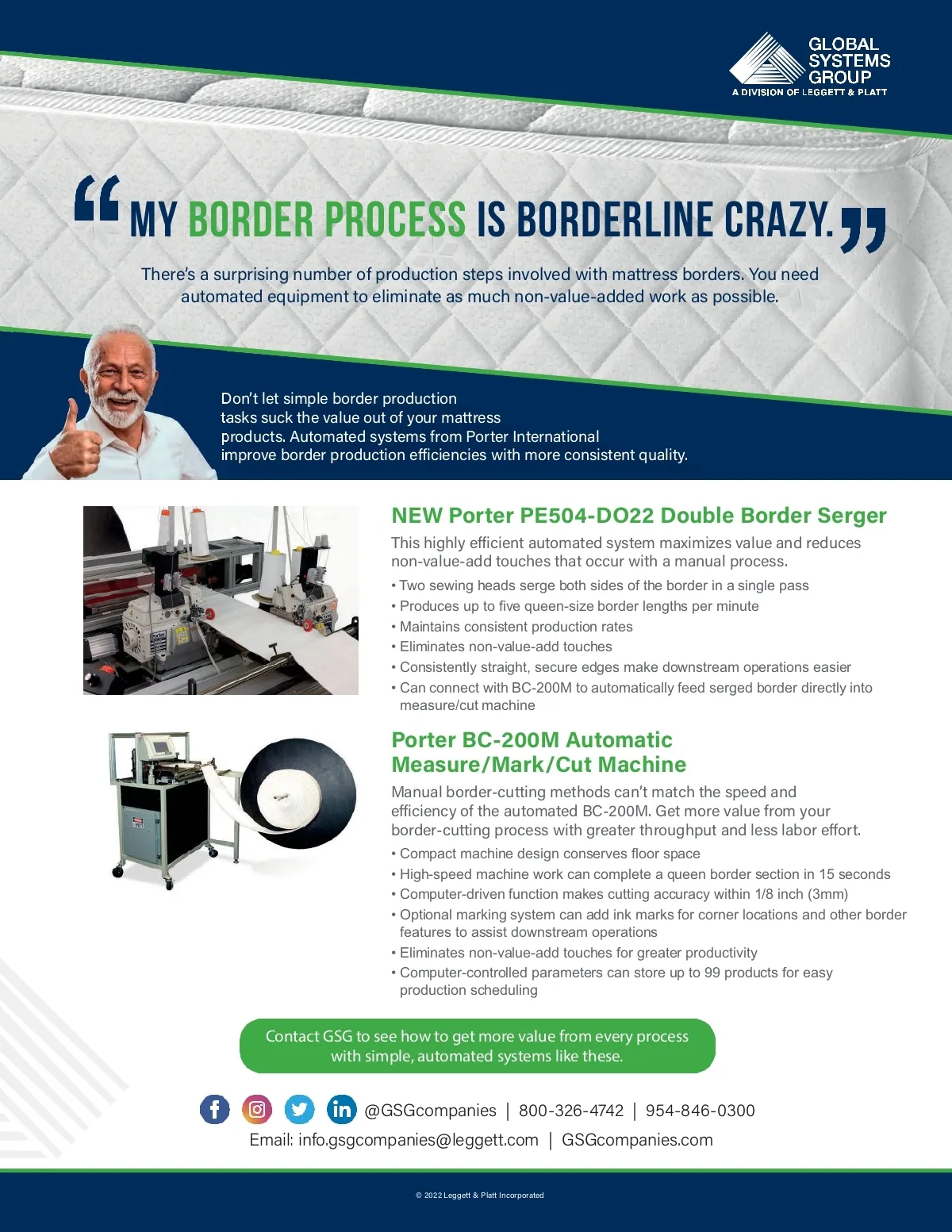 GLOBAL SYSTEMS GROUP
A DIVISION OF LEGGETT & PLATT

“MY BORDER PROCESS IS BORDERLINE CRAZY.”

There's a surprising number of production steps involved with mattress borders. You need automated equipment to eliminate as much non-value-added work as possible.

Don't let simple border production tasks suck the value out of your mattress products. Automated systems from Porter International improve border production efficiencies with more consistent quality.

NEW Porter PE504-DO22 Double Border Serger

This highly efficient automated system maximizes value and reduces non-value-add touches that occur with a manual process.

• Two sewing heads serge both sides of the border in a single pass
• Produces up to five queen-size border lengths per minute
• Maintains consistent production rates
• Eliminates non-value-add touches
• Consistently straight, secure edges make downstream operations easier
• Can connect with BC-200M to automatically feed serged border directly into measure/cut machine

Porter BC-200M Automatic Measure/Mark/Cut Machine

Manual border-cutting methods can't match the speed and efficiency of the automated BC-200M. Get more value from your border-cutting process with greater throughput and less labor effort.

• Compact machine design conserves floor space
• High-speed machine work can complete a queen border section in 15 seconds
• Computer-driven function makes cutting accuracy within 1/8 inch (3mm)
• Optional marking system can add ink marks for corner locations and other border features to assist downstream operations
• Eliminates non-value-add touches for greater productivity
• Computer-controlled parameters can store up to 99 products for easy production scheduling

Contact GSG to see how to get more value from every process with simple, automated systems like these.

@GSGcompanies | 800-326-4742 | 954-846-0300
Email: info.gsgcompanies@leggett.com | GSGcompanies.com

© 2022 Leggett & Platt Incorporated